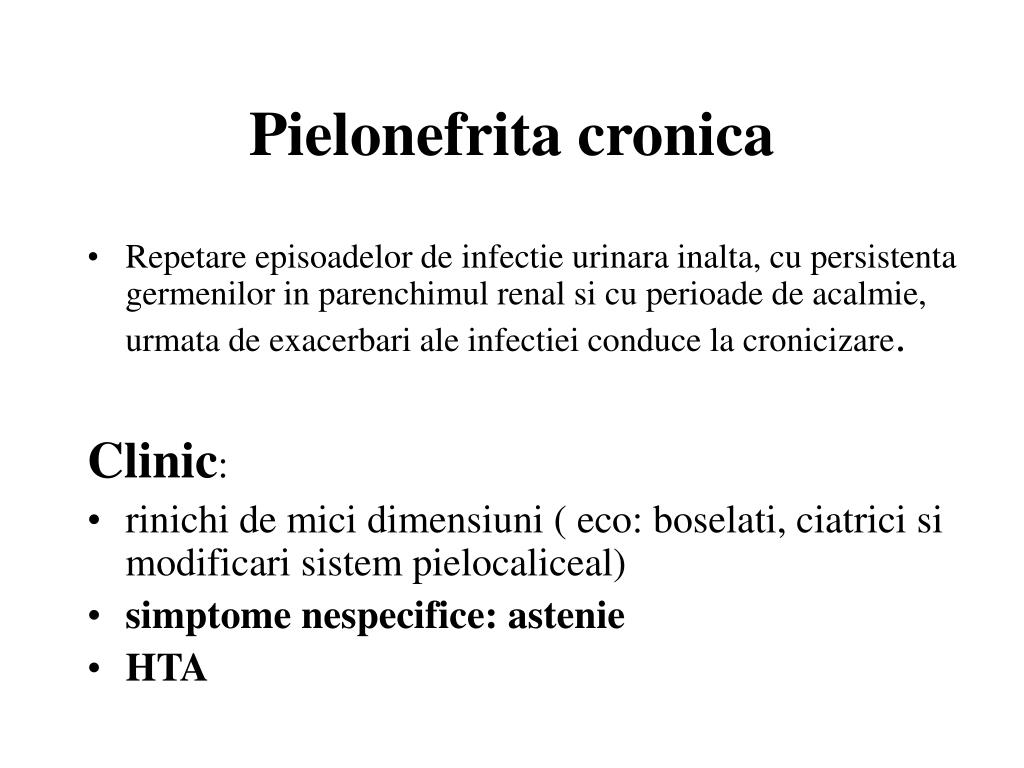 Pielonefrita cronica

• Repetare episoadelor de infectie urinara inalta, cu persistenta germenilor in parenchimul renal si cu perioade de acalmie, urmata de exacerbari ale infectiei conduce la cronicizare.

Clinic:
• rinichi de mici dimensiuni ( eco: boselati, ciatrici si modificari sistem pielocaliceal)
• simptome nespecifice: astenie
• HTA